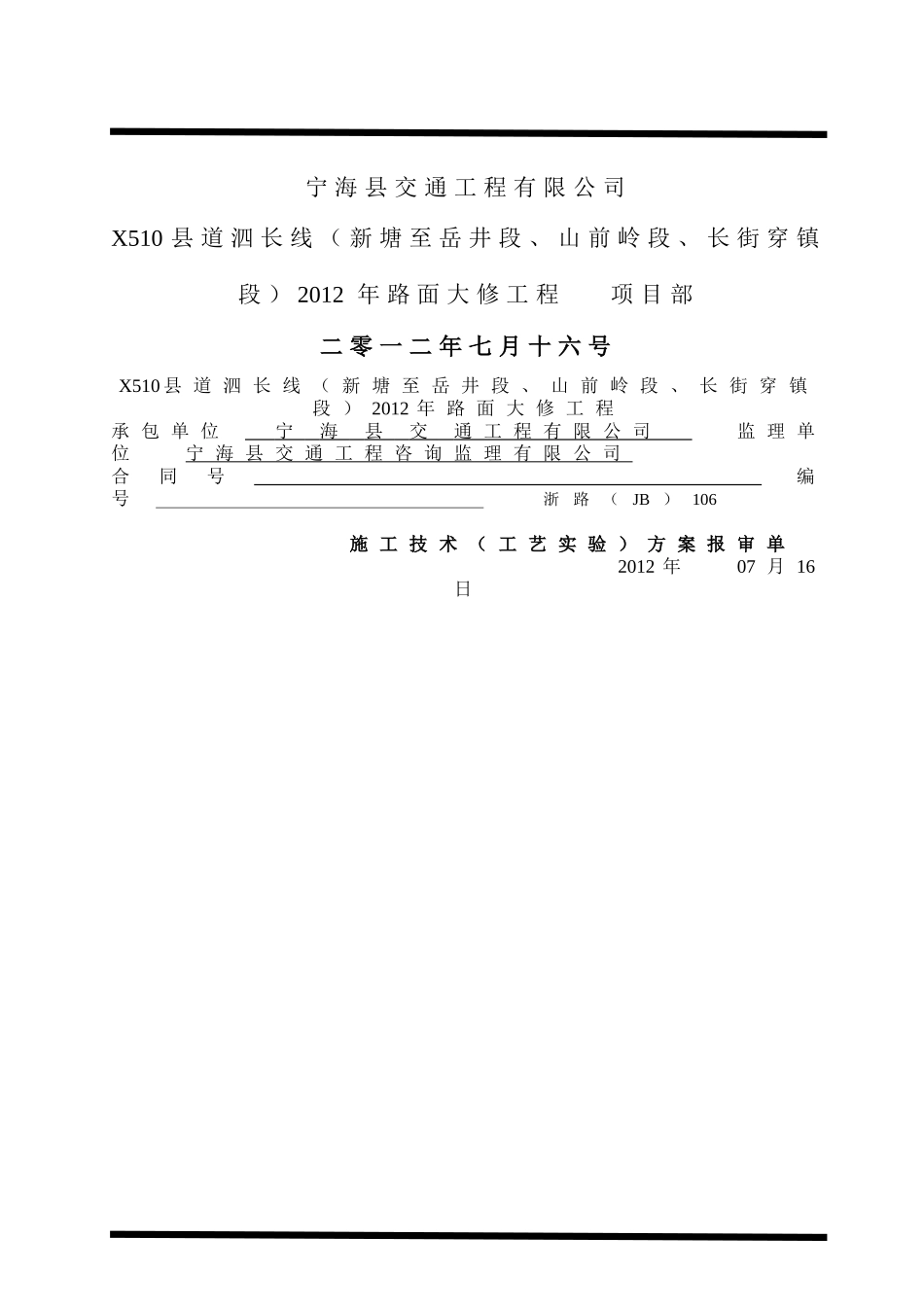 宁海县交通工程有限公司

X510县道泗长线（新塘至岳井段、山前岭段、长街穿镇段）2012年路面大修工程　项目部

二零一二年七月十六号

X510县道泗长线（新塘至岳井段、山前岭段、长街穿镇段）2012年路面大修工程

承包单位　宁海县交通工程有限公司　监理单位　宁海县交通工程咨询监理有限公司
合同号　编号　浙路（JB）106

施工技术（工艺实验）方案报审单

2012年　07月16日